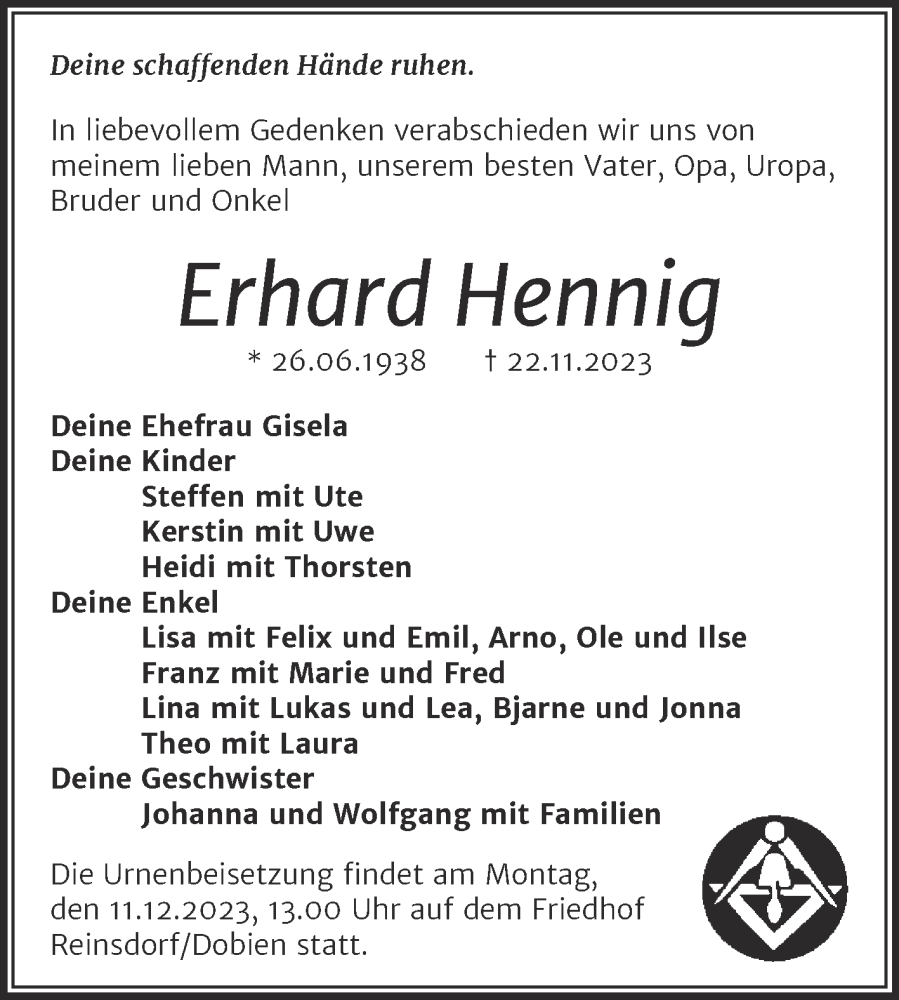 Deine schaffenden Hände ruhen.

In liebevollem Gedenken verabschieden wir uns von meinem lieben Mann, unserem besten Vater, Opa, Uropa, Bruder und Onkel

Erhard Hennig

* 26.06.1938 † 22.11.2023

Deine Ehefrau Gisela
Deine Kinder
Steffen mit Ute
Kerstin mit Uwe
Heidi mit Thorsten
Deine Enkel
Lisa mit Felix und Emil, Arno, Ole und Ilse
Franz mit Marie und Fred
Lina mit Lukas und Lea, Bjarne und Jonna
Theo mit Laura
Deine Geschwister
Johanna und Wolfgang mit Familien

Die Urnenbeisetzung findet am Montag, den 11.12.2023, 13.00 Uhr auf dem Friedhof Reinsdorf/Dobien statt.